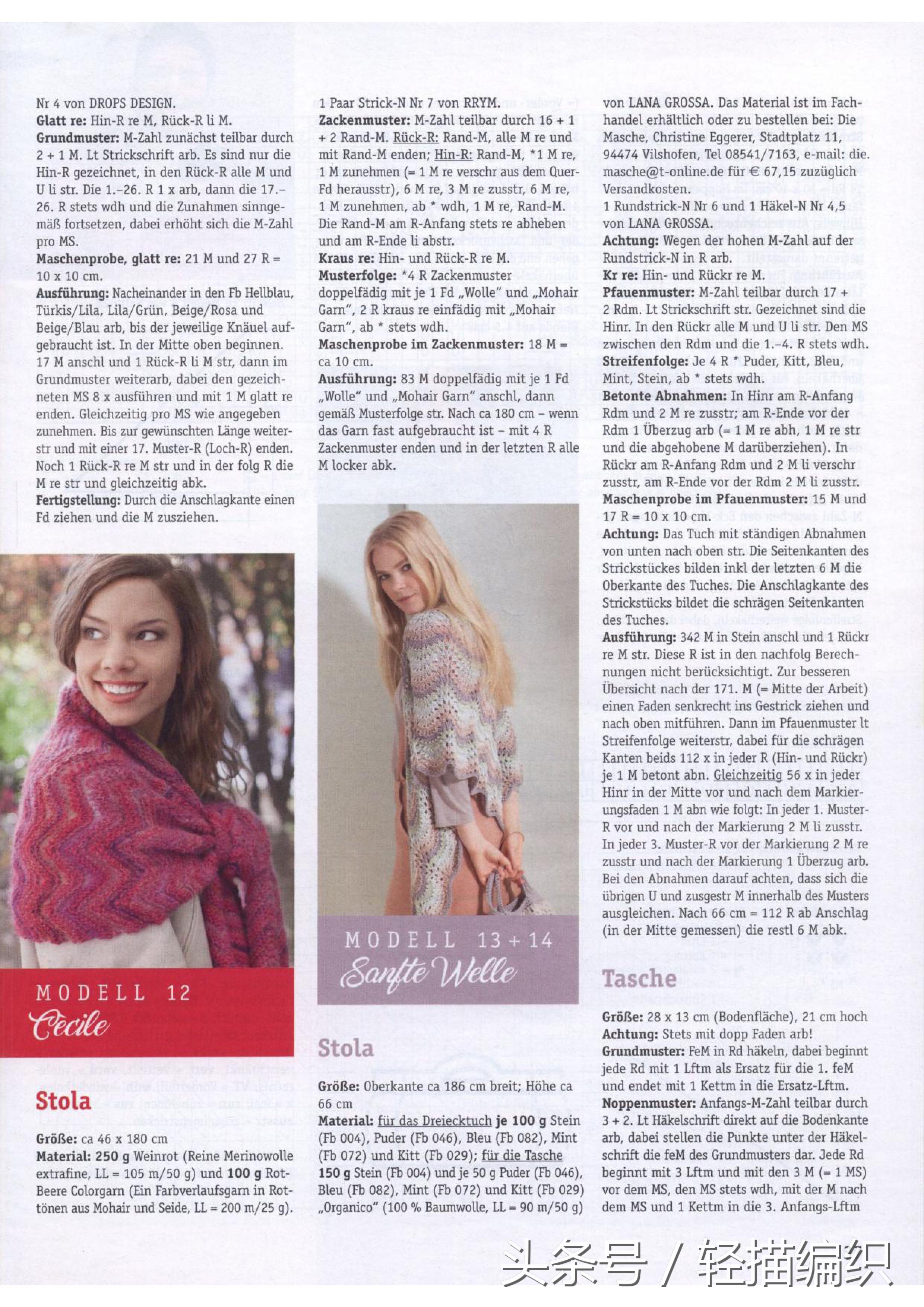 Nr 4 von DROPS DESIGN.
Glatt re: Hin-R re M, Rück-R li M.
Grundmuster: M-Zahl zunächst teilbar durch 2 + 1 M. Lt Strickschrift arb. Es sind nur die Hin-R gezeichnet, in den Rück-R alle M und U li str. Die 1.–26. R 1 x arb, dann die 17.–26. R stets wdh und die Zunahmen sinngemäß fortsetzen, dabei erhöht sich die M-Zahl pro MS.
Maschenprobe, glatt re: 21 M und 27 R = 10 x 10 cm.
Ausführung: Nacheinander in den Fb Hellblau, Türkis/Lila, Lila/Grün, Beige/Rosa und Beige/Blau arb, bis der jeweilige Knäuel aufgebraucht ist. In der Mitte oben beginnen. 17 M anschl und 1 Rück-R li M str, dann im Grundmuster weiterarb, dabei den gezeichneten MS 8 x ausführen und mit 1 M glatt re enden. Gleichzeitig pro MS wie angegeben zunehmen. Bis zur gewünschten Länge weiterstr und mit einer 17. Muster-R (Loch-R) enden. Noch 1 Rück-R re M str und in der folg R die M re str und gleichzeitig abk.
Fertigstellung: Durch die Anschlagkante einen Fd ziehen und die M zuziehen.

MODELL 12
Cecile

Stola

Größe: ca 46 x 180 cm
Material: 250 g Weinrot (Reine Merinowolle extrafine, LL = 105 m/50 g) und 100 g Rot-Beere Colorgarn (Ein Farbverlaufsgarn in Rottönen aus Mohair und Seide, LL = 200 m/25 g).

1 Paar Strick-N Nr 7 von RRYM.
Zackenmuster: M-Zahl teilbar durch 16 + 1 + 2 Rand-M. Rück-R: Rand-M, alle M re und mit Rand-M enden; Hin-R: Rand-M, *1 M re, 1 M zunehmen (= 1 M re verschr aus dem Quer-Fd herausstr), 6 M re, 3 M re zusstr, 6 M re, 1 M zunehmen, ab * wdh, 1 M re, Rand-M. Die Rand-M am R-Anfang stets re abheben und am R-Ende li abstr.
Kraus re: Hin- und Rück-R re M.
Musterfolge: *4 R Zackenmuster doppelfädig mit je 1 Fd „Wolle“ und „Mohair Garn“, 2 R kraus re einfädig mit „Mohair Garn“, ab * stets wdh.
Maschenprobe im Zackenmuster: 18 M = ca 10 cm.
Ausführung: 83 M doppelfädig mit je 1 Fd „Wolle“ und „Mohair Garn“ anschl, dann gemäß Musterfolge str. Nach ca 180 cm – wenn das Garn fast aufgebraucht ist – mit 4 R Zackenmuster enden und in der letzten R alle M locker abk.

MODELL 13 + 14
Sanfte Welle

Stola

Größe: Oberkante ca 186 cm breit; Höhe ca 66 cm
Material: für das Dreiecktuch je 100 g Stein (Fb 004), Puder (Fb 046), Bleu (Fb 082), Mint (Fb 072) und Kitt (Fb 029); für die Tasche 150 g Stein (Fb 004) und je 50 g Puder (Fb 046), Bleu (Fb 082), Mint (Fb 072) und Kitt (Fb 029) „Organico“ (100 % Baumwolle, LL = 90 m/50 g)

von LANA GROSSA. Das Material ist im Fachhandel erhältlich oder zu bestellen bei: Die Masche, Christine Eggerer, Stadtplatz 11, 94474 Vilshofen, Tel 08541/7163, e-mail: die.masche@t-online.de für € 67,15 zuzüglich Versandkosten.
1 Rundstrick-N Nr 6 und 1 Häkel-N Nr 4,5 von LANA GROSSA.
Achtung: Wegen der hohen M-Zahl auf der Rundstrick-N in R arb.
Kr re: Hin- und Rückr re M.
Pfauenmuster: M-Zahl teilbar durch 17 + 2 Rdm. Lt Strickschrift str. Gezeichnet sind die Hinr. In den Rückr alle M und U li str. Den MS zwischen den Rdm und die 1.–4. R stets wdh.
Streifenfolge: Je 4 R * Puder, Kitt, Bleu, Mint, Stein, ab * stets wdh.
Betonte Abnahmen: In Hinr am R-Anfang Rdm und 2 M re zusstr; am R-Ende vor der Rdm 1 Überzug arb (= 1 M re abh, 1 M re str und die abgehobene M darüberziehen). In Rückr am R-Anfang Rdm und 2 M li verschr zusstr, am R-Ende vor der Rdm 2 M li zusstr.
Maschenprobe im Pfauenmuster: 15 M und 17 R = 10 x 10 cm.
Achtung: Das Tuch mit ständigen Abnahmen von unten nach oben str. Die Seitenkanten des Strickstückes bilden inkl der letzten 6 M die Oberkante des Tuches. Die Anschlagkante des Strickstücks bildet die schrägen Seitenkanten des Tuches.
Ausführung: 342 M in Stein anschl und 1 Rückr re M str. Diese R ist in den nachfolg Berechnungen nicht berücksichtigt. Zur besseren Übersicht nach der 171. M (= Mitte der Arbeit) einen Faden senkrecht ins Gestrick ziehen und nach oben mitführen. Dann im Pfauenmuster lt Streifenfolge weiterstr, dabei für die schrägen Kanten beids 112 x in jeder R (Hin- und Rückr) je 1 M betont abn. Gleichzeitig 56 x in jeder Hinr in der Mitte vor und nach dem Markierungsfaden 1 M abn wie folgt: In jeder 1. Muster-R vor und nach der Markierung 2 M li zusstr. In jeder 3. Muster-R vor der Markierung 2 M re zusstr und nach der Markierung 1 Überzug arb. Bei den Abnahmen darauf achten, dass sich die übrigen U und zusgestr M innerhalb des Musters ausgleichen. Nach 66 cm = 112 R ab Anschlag (in der Mitte gemessen) die restl 6 M abk.

Tasche

Größe: 28 x 13 cm (Bodenfläche), 21 cm hoch
Achtung: Stets mit dopp Faden arb!
Grundmuster: FeM in Rd häkeln, dabei beginnt jede Rd mit 1 Lftm als Ersatz für die 1. feM und endet mit 1 Kettm in die Ersatz-Lftm.
Noppenmuster: Anfangs-M-Zahl teilbar durch 3 + 2. Lt Häkelschrift direkt auf die Bodenkante arb, dabei stellen die Punkte unter der Häkelschrift die feM des Grundmusters dar. Jede Rd beginnt mit 3 Lftm und mit den 3 M (= 1 MS) vor dem MS, den MS stets wdh, mit der M nach dem MS und 1 Kettm in die 3. Anfangs-Lftm

头条号 / 轻描编织